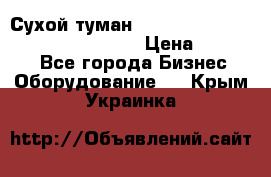 Сухой туман

Цена

Все города Бизнес

Оборудование Крым

Украинка

http://Объявлений.сайт